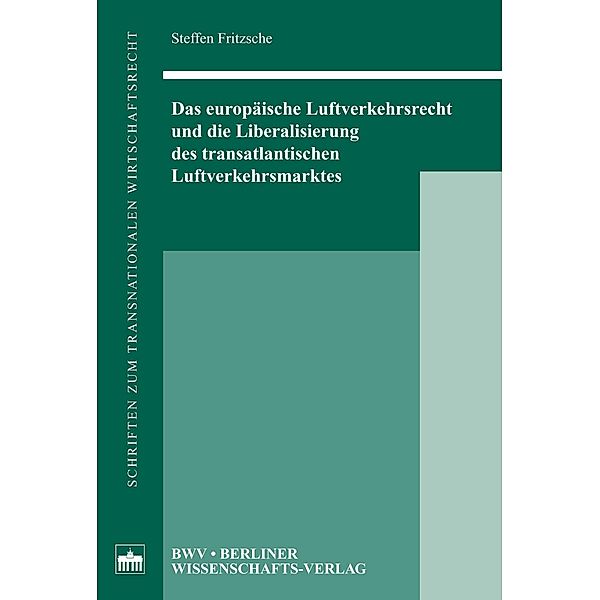 SCHRIFTEN ZUM TRANSNATIONALEN WIRTSCHAFTSRECHT

Steffen Fritzsche

Das europäische Luftverkehrsrecht und die Liberalisierung des transatlantischen Luftverkehrsmarktes

BWV • BERLINER WISSENSCHAFTS-VERLAG